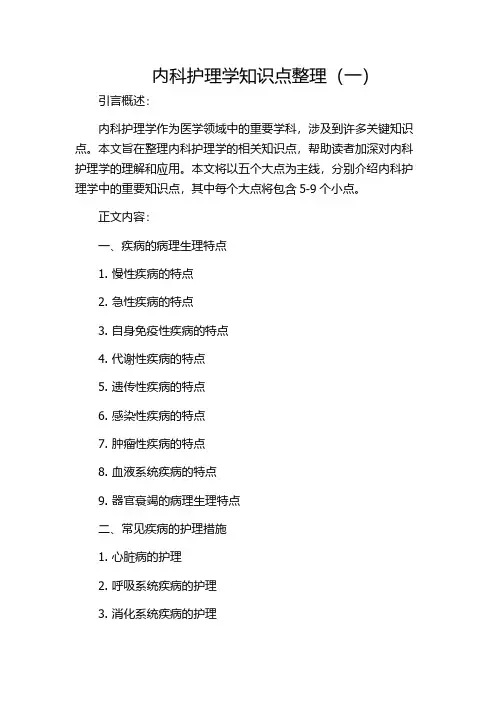 内科护理学知识点整理（一）

引言概述：

内科护理学作为医学领域中的重要学科，涉及到许多关键知识点。本文旨在整理内科护理学的相关知识点，帮助读者加深对内科护理学的理解和应用。本文将以五个大点为主线，分别介绍内科护理学中的重要知识点，其中每个大点将包含 5-9 个小点。

正文内容：

一、疾病的病理生理特点

1. 慢性疾病的特点

2. 急性疾病的特点

3. 自身免疫性疾病的特点

4. 代谢性疾病的特点

5. 遗传性疾病的特点

6. 感染性疾病的特点

7. 肿瘤性疾病的特点

8. 血液系统疾病的特点

9. 器官衰竭的病理生理特点

二、常见疾病的护理措施

1. 心脏病的护理

2. 呼吸系统疾病的护理

3. 消化系统疾病的护理